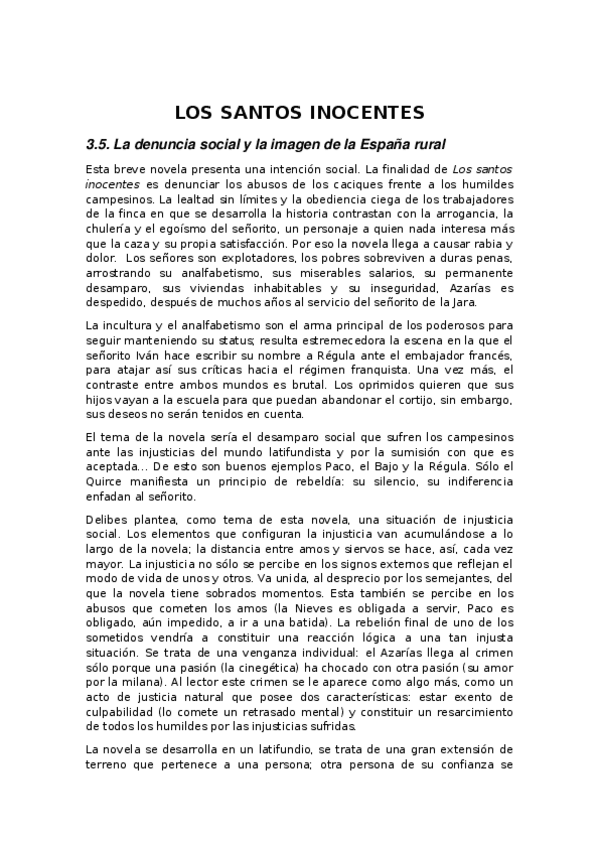 LOS SANTOS INOCENTES

3.5. La denuncia social y la imagen de la España rural

Esta breve novela presenta una intención social. La finalidad de Los santos inocentes es denunciar los abusos de los caciques frente a los humildes campesinos. La lealtad sin límites y la obediencia ciega de los trabajadores de la finca en que se desarrolla la historia contrastan con la arrogancia, la chulería y el egoísmo del señorito, un personaje a quien nada interesa más que la caza y su propia satisfacción. Por eso la novela llega a causar rabia y dolor. Los señores son explotadores, los pobres sobreviven a duras penas, arrostrando su analfabetismo, sus miserables salarios, su permanente desamparo, sus viviendas inhabitables y su inseguridad, Azarías es despedido, después de muchos años al servicio del señorito de la Jara.

La incultura y el analfabetismo son el arma principal de los poderosos para seguir manteniendo su status; resulta estremecedora la escena en la que el señorito Iván hace escribir su nombre a Régula ante el embajador francés, para atajar así sus críticas hacia el régimen franquista. Una vez más, el contraste entre ambos mundos es brutal. Los oprimidos quieren que sus hijos vayan a la escuela para que puedan abandonar el cortijo, sin embargo, sus deseos no serán tenidos en cuenta.

El tema de la novela sería el desamparo social que sufren los campesinos ante las injusticias del mundo latifundista y por la sumisión con que es aceptada... De esto son buenos ejemplos Paco, el Bajo y la Régula. Sólo el Quirce manifiesta un principio de rebeldía: su silencio, su indiferencia enfadan al señorito.

Delibes plantea, como tema de esta novela, una situación de injusticia social. Los elementos que configuran la injusticia van acumulándose a lo largo de la novela; la distancia entre amos y siervos se hace, así, cada vez mayor. La injusticia no sólo se percibe en los signos externos que reflejan el modo de vida de unos y otros. Va unida, al desprecio por los semejantes, del que la novela tiene sobrados momentos. Esta también se percibe en los abusos que cometen los amos (la Nieves es obligada a servir, Paco es obligado, aún impedido, a ir a una batida). La rebelión final de uno de los sometidos vendría a constituir una reacción lógica a una tan injusta situación. Se trata de una venganza individual: el Azarías llega al crimen sólo porque una pasión (la cinegética) ha chocado con otra pasión (su amor por la milana). Al lector este crimen se le aparece como algo más, como un acto de justicia natural que posee dos características: estar exento de culpabilidad (lo comete un retrasado mental) y constituir un resarcimiento de todos los humildes por las injusticias sufridas.

La novela se desarrolla en un latifundio, se trata de una gran extensión de terreno que pertenece a una persona; otra persona de su confianza se